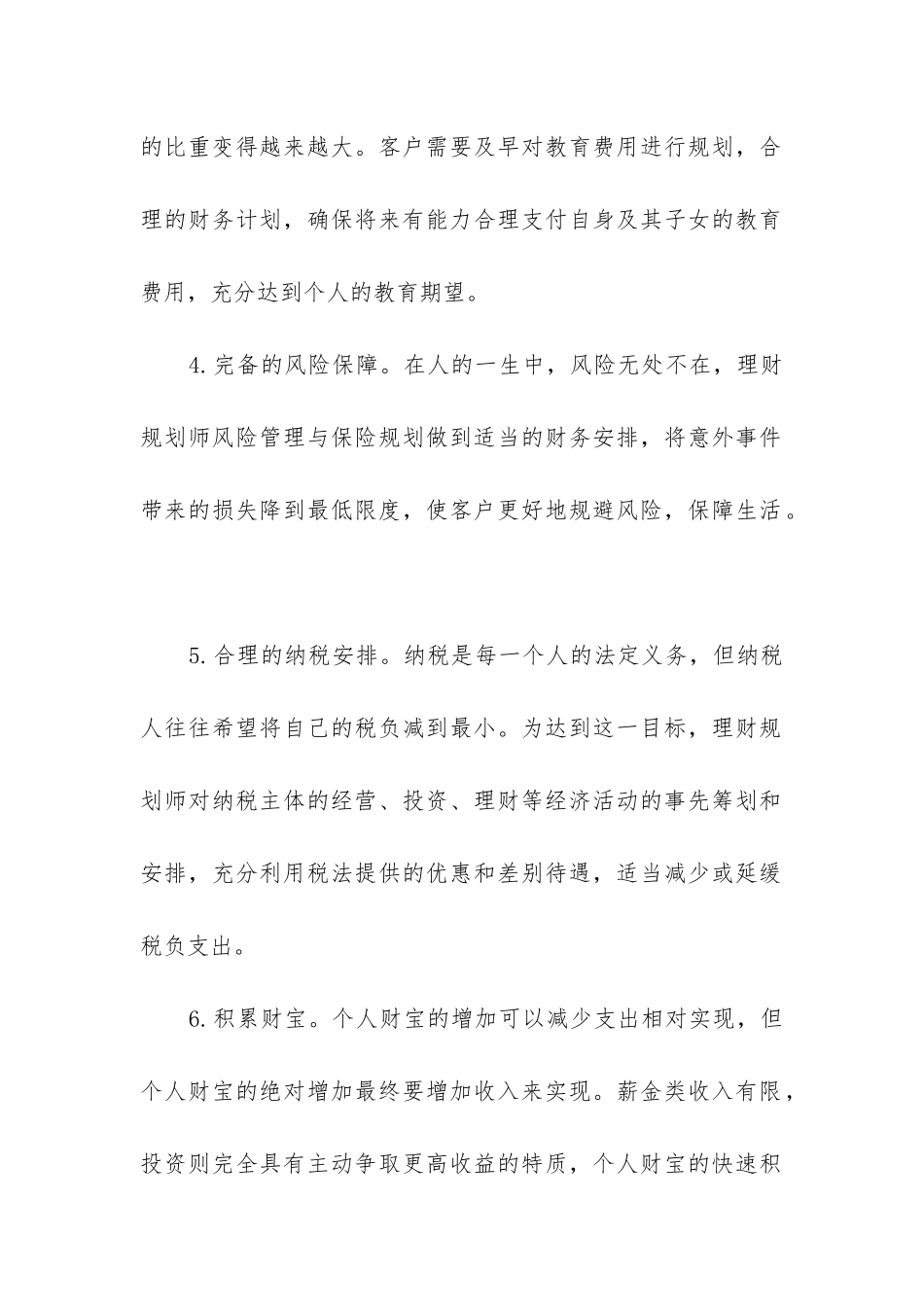 的比重变得越来越大。客户需要及早对教育费用进行规划，合理的财务计划，确保将来有能力合理支付自身及其子女的教育费用，充分达到个人的教育期望。

4.完备的风险保障。在人的一生中，风险无处不在，理财规划师风险管理与保险规划做到适当的财务安排，将意外事件带来的损失降到最低限度，使客户更好地规避风险，保障生活。

5.合理的纳税安排。纳税是每一个人的法定义务，但纳税人往往希望将自己的税负减到最小。为达到这一目标，理财规划师对纳税主体的经营、投资、理财等经济活动的事先筹划和安排，充分利用税法提供的优惠和差别待遇，适当减少或延缓税负支出。

6.积累财宝。个人财宝的增加可以减少支出相对实现，但个人财宝的绝对增加最终要增加收入来实现。薪金类收入有限，投资则完全具有主动争取更高收益的特质，个人财宝的快速积